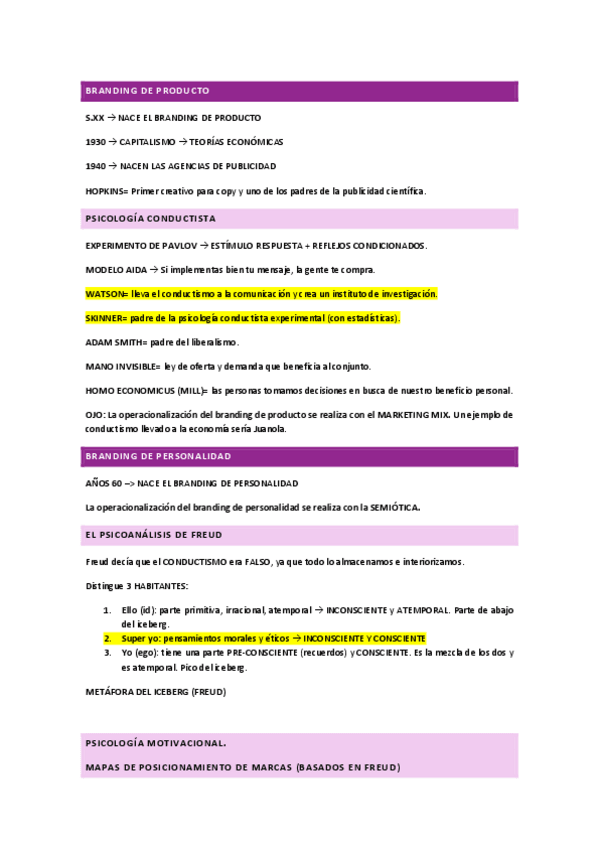 BRANDING DE PRODUCTO

S.XX → NACE EL BRANDING DE PRODUCTO

1930 → CAPITALISMO → TEORÍAS ECONÓMICAS

1940 → NACEN LAS AGENCIAS DE PUBLICIDAD

HOPKINS= Primer creativo para copy y uno de los padres de la publicidad científica.

PSICOLOGÍA CONDUCTISTA

EXPERIMENTO DE PAVLOV → ESTÍMULO RESPUESTA + REFLEJOS CONDICIONADOS.

MODELO AIDA → Si implementas bien tu mensaje, la gente te compra.

WATSON= lleva el conductismo a la comunicación y crea un instituto de investigación.

SKINNER= padre de la psicología conductista experimental (con estadísticas).

ADAM SMITH= padre del liberalismo.

MANO INVISIBLE= ley de oferta y demanda que beneficia al conjunto.

HOMO ECONOMICUS (MILL)= las personas tomamos decisiones en busca de nuestro beneficio personal.

OJO: La operacionalización del branding de producto se realiza con el MARKETING MIX. Un ejemplo de conductismo llevado a la economía sería Juanola.

BRANDING DE PERSONALIDAD

AÑOS 60 –> NACE EL BRANDING DE PERSONALIDAD

La operacionalización del branding de personalidad se realiza con la SEMIÓTICA.

EL PSICOANÁLISIS DE FREUD

Freud decía que el CONDUCTISMO era FALSO, ya que todo lo almacenamos e interiorizamos.

Distingue 3 HABITANTES:

1. Ello (id): parte primitiva, irracional, atemporal → INCONSCIENTE y ATEMPORAL. Parte de abajo del iceberg.
2. Super yo: pensamientos morales y éticos → INCONSCIENTE Y CONSCIENTE
3. Yo (ego): tiene una parte PRE-CONSCIENTE (recuerdos) y CONSCIENTE. Es la mezcla de los dos y es atemporal. Pico del iceberg.

METÁFORA DEL ICEBERG (FREUD)

PSICOLOGÍA MOTIVACIONAL.

MAPAS DE POSICIONAMIENTO DE MARCAS (BASADOS EN FREUD)